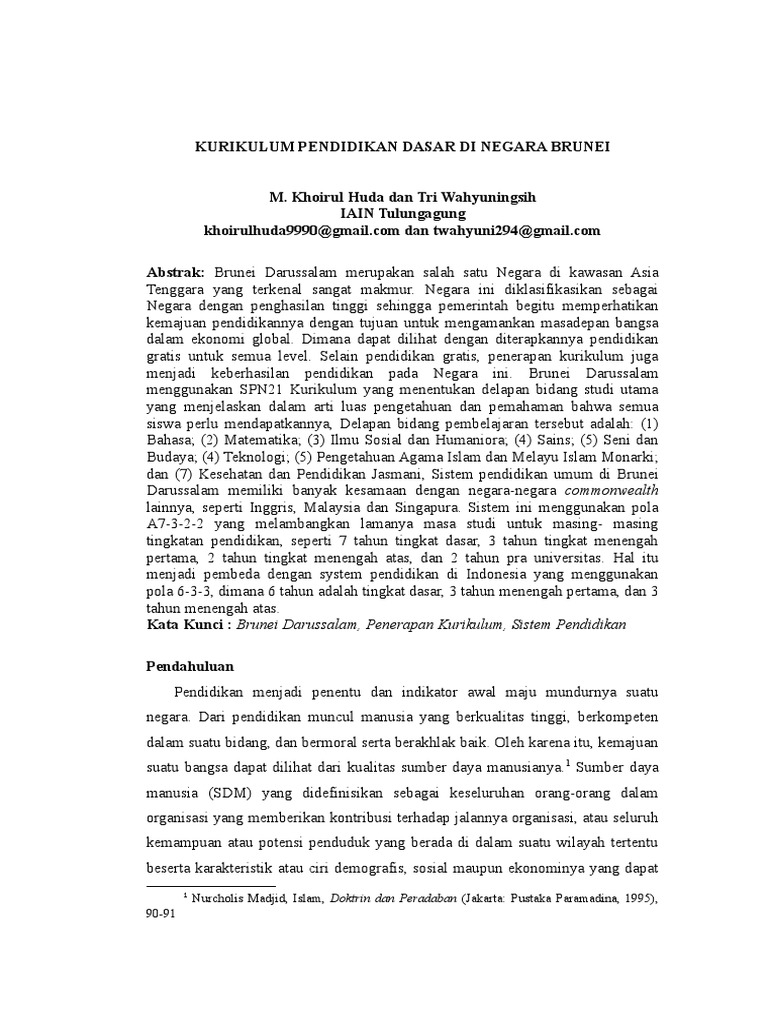 KURIKULUM PENDIDIKAN DASAR DI NEGARA BRUNEI

M. Khoirul Huda dan Tri Wahyuningsih
IAIN Tulungagung
khoirulhuda9990@gmail.com dan twahyuni294@gmail.com

Abstrak: Brunei Darussalam merupakan salah satu Negara di kawasan Asia Tenggara yang terkenal sangat makmur. Negara ini diklasifikasikan sebagai Negara dengan penghasilan tinggi sehingga pemerintah begitu memperhatikan kemajuan pendidikannya dengan tujuan untuk mengamankan masadepan bangsa dalam ekonomi global. Dimana dapat dilihat dengan diterapkannya pendidikan gratis untuk semua level. Selain pendidikan gratis, penerapan kurikulum juga menjadi keberhasilan pendidikan pada Negara ini. Brunei Darussalam menggunakan SPN21 Kurikulum yang menentukan delapan bidang studi utama yang menjelaskan dalam arti luas pengetahuan dan pemahaman bahwa semua siswa perlu mendapatkannya, Delapan bidang pembelajaran tersebut adalah: (1) Bahasa; (2) Matematika; (3) Ilmu Sosial dan Humaniora; (4) Sains; (5) Seni dan Budaya; (4) Teknologi; (5) Pengetahuan Agama Islam dan Melayu Islam Monarki; dan (7) Kesehatan dan Pendidikan Jasmani, Sistem pendidikan umum di Brunei Darussalam memiliki banyak kesamaan dengan negara-negara commonwealth lainnya, seperti Inggris, Malaysia dan Singapura. Sistem ini menggunakan pola A7-3-2-2 yang melambangkan lamanya masa studi untuk masing- masing tingkatan pendidikan, seperti 7 tahun tingkat dasar, 3 tahun tingkat menengah pertama, 2 tahun tingkat menengah atas, dan 2 tahun pra universitas. Hal itu menjadi pembeda dengan system pendidikan di Indonesia yang menggunakan pola 6-3-3, dimana 6 tahun adalah tingkat dasar, 3 tahun menengah pertama, dan 3 tahun menengah atas.
Kata Kunci : Brunei Darussalam, Penerapan Kurikulum, Sistem Pendidikan

Pendahuluan

Pendidikan menjadi penentu dan indikator awal maju mundurnya suatu negara. Dari pendidikan muncul manusia yang berkualitas tinggi, berkompeten dalam suatu bidang, dan bermoral serta berakhlak baik. Oleh karena itu, kemajuan suatu bangsa dapat dilihat dari kualitas sumber daya manusianya.$^1$ Sumber daya manusia (SDM) yang didefinisikan sebagai keseluruhan orang-orang dalam organisasi yang memberikan kontribusi terhadap jalannya organisasi, atau seluruh kemampuan atau potensi penduduk yang berada di dalam suatu wilayah tertentu beserta karakteristik atau ciri demografis, sosial maupun ekonominya yang dapat

$^1$ Nurcholis Madjid, Islam, Doktrin dan Peradaban (Jakarta: Pustaka Paramadina, 1995), 90-91